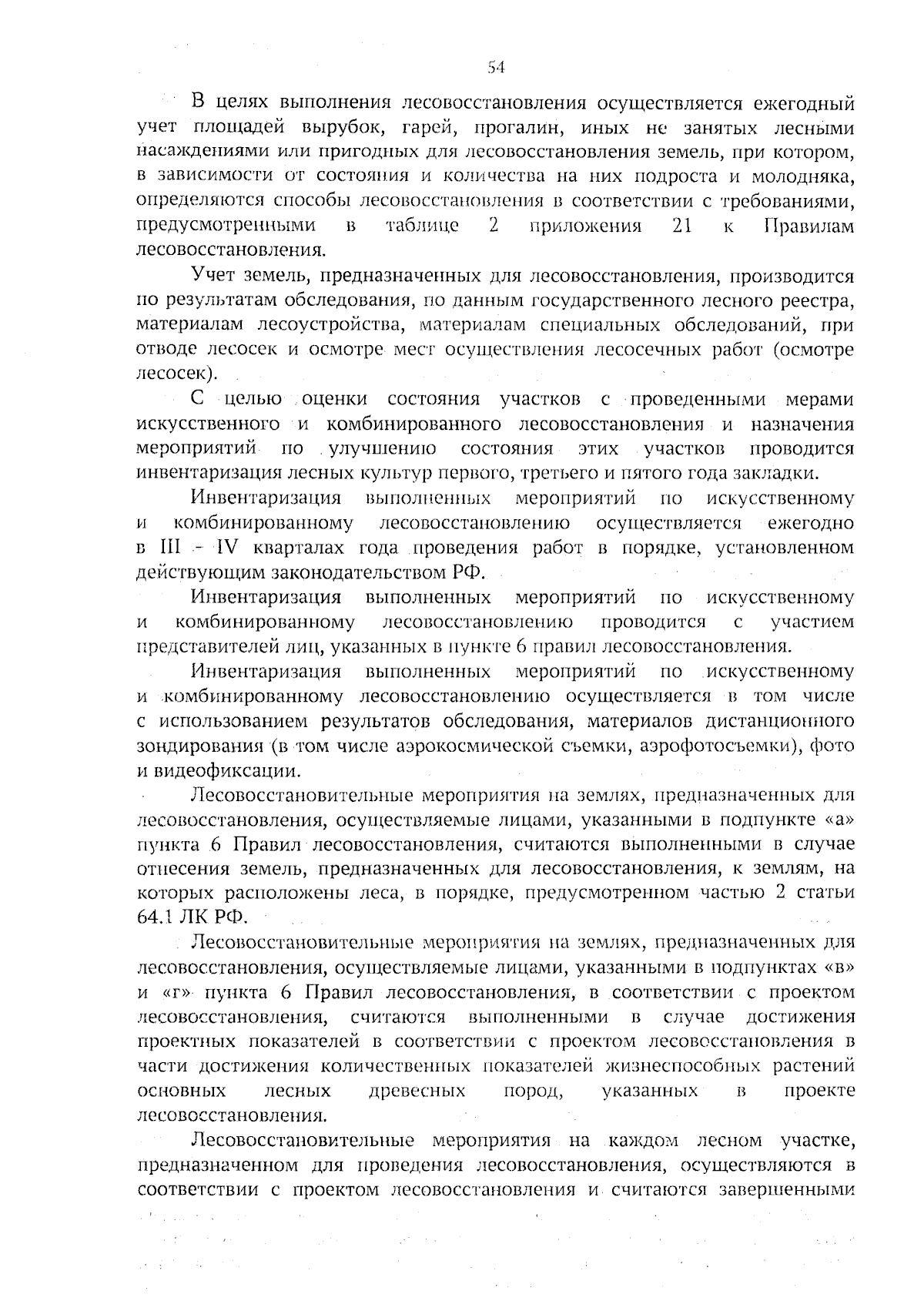 54

В целях выполнения лесовосстановления осуществляется ежегодный учет площадей вырубок, гарей, прогалин, иных не занятых лесными насаждениями или пригодных для лесовосстановления земель, при котором, в зависимости от состояния и количества на них подроста и молодняка, определяются способы лесовосстановления в соответствии с требованиями, предусмотренными в таблице 2 приложения 21 к Правилам лесовосстановления.

Учет земель, предназначенных для лесовосстановления, производится по результатам обследования, по данным государственного лесного реестра, материалам лесоустройства, материалам специальных обследований, при отводе лесосек и осмотре мест осуществления лесосечных работ (осмотре лесосек).

С целью оценки состояния участков с проведенными мерами искусственного и комбинированного лесовосстановления и назначения мероприятий по улучшению состояния этих участков проводится инвентаризация лесных культур первого, третьего и пятого года закладки.

Инвентаризация выполненных мероприятий по искусственному и комбинированному лесовосстановлению осуществляется ежегодно в III - IV кварталах года проведения работ в порядке, установленном действующим законодательством РФ.

Инвентаризация выполненных мероприятий по искусственному и комбинированному лесовосстановлению проводится с участием представителей лиц, указанных в пункте 6 правил лесовосстановления.

Инвентаризация выполненных мероприятий по искусственному и комбинированному лесовосстановлению осуществляется в том числе с использованием результатов обследования, материалов дистанционного зондирования (в том числе аэрокосмической съемки, аэрофотосъемки), фото и видеофиксации.

Лесовосстановительные мероприятия на землях, предназначенных для лесовосстановления, осуществляемые лицами, указанными в подпункте «а» пункта 6 Правил лесовосстановления, считаются выполненными в случае отнесения земель, предназначенных для лесовосстановления, к землям, на которых расположены леса, в порядке, предусмотренном частью 2 статьи 64.1 ЛК РФ.

Лесовосстановительные мероприятия на землях, предназначенных для лесовосстановления, осуществляемые лицами, указанными в подпунктах «в» и «г» пункта 6 Правил лесовосстановления, в соответствии с проектом лесовосстановления, считаются выполненными в случае достижения проектных показателей в соответствии с проектом лесовосстановления в части достижения количественных показателей жизнеспособных растений основных лесных древесных пород, указанных в проекте лесовосстановления.

Лесовосстановительные мероприятия на каждом лесном участке, предназначенном для проведения лесовосстановления, осуществляются в соответствии с проектом лесовосстановления и считаются завершенными